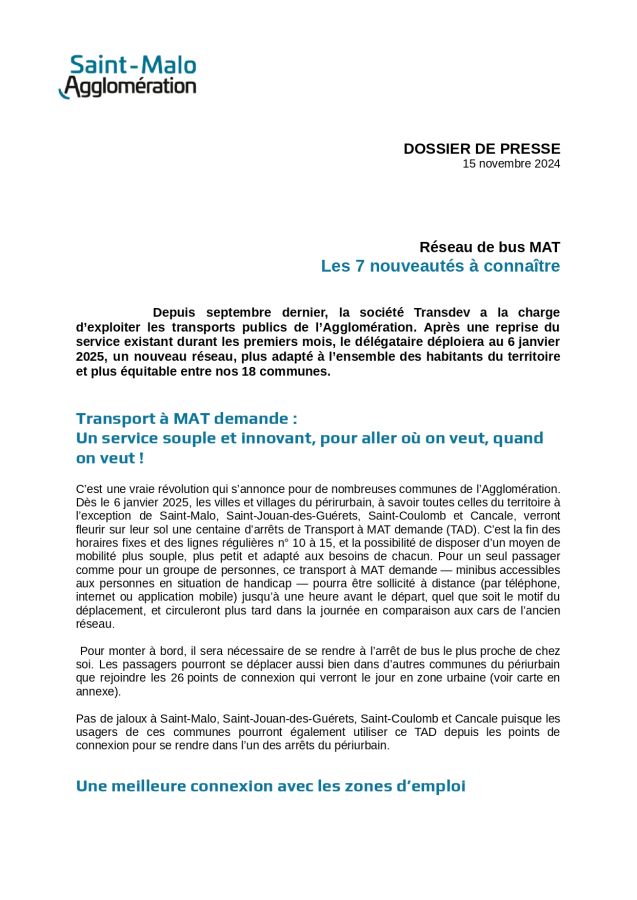 Saint-Malo
Agglomération

DOSSIER DE PRESSE
15 novembre 2024

Réseau de bus MAT
Les 7 nouveautés à connaître

Depuis septembre dernier, la société Transdev a la charge d'exploiter les transports publics de l'Agglomération. Après une reprise du service existant durant les premiers mois, le délégataire déploiera au 6 janvier 2025, un nouveau réseau, plus adapté à l'ensemble des habitants du territoire et plus équitable entre nos 18 communes.

Transport à MAT demande :
Un service souple et innovant, pour aller où on veut, quand on veut !

C'est une vraie révolution qui s'annonce pour de nombreuses communes de l'Agglomération. Dès le 6 janvier 2025, les villes et villages du périrurbain, à savoir toutes celles du territoire à l'exception de Saint-Malo, Saint-Jouan-des-Guérets, Saint-Coulomb et Cancale, verront fleurir sur leur sol une centaine d'arrêts de Transport à MAT demande (TAD). C'est la fin des horaires fixes et des lignes régulières n° 10 à 15, et la possibilité de disposer d'un moyen de mobilité plus souple, plus petit et adapté aux besoins de chacun. Pour un seul passager comme pour un groupe de personnes, ce transport à MAT demande — minibus accessibles aux personnes en situation de handicap — pourra être sollicité à distance (par téléphone, internet ou application mobile) jusqu'à une heure avant le départ, quel que soit le motif du déplacement, et circuleront plus tard dans la journée en comparaison aux cars de l'ancien réseau.

Pour monter à bord, il sera nécessaire de se rendre à l'arrêt de bus le plus proche de chez soi. Les passagers pourront se déplacer aussi bien dans d'autres communes du périurbain que rejoindre les 26 points de connexion qui verront le jour en zone urbaine (voir carte en annexe).

Pas de jaloux à Saint-Malo, Saint-Jouan-des-Guérets, Saint-Coulomb et Cancale puisque les usagers de ces communes pourront également utiliser ce TAD depuis les points de connexion pour se rendre dans l'un des arrêts du périurbain.

Une meilleure connexion avec les zones d'emploi